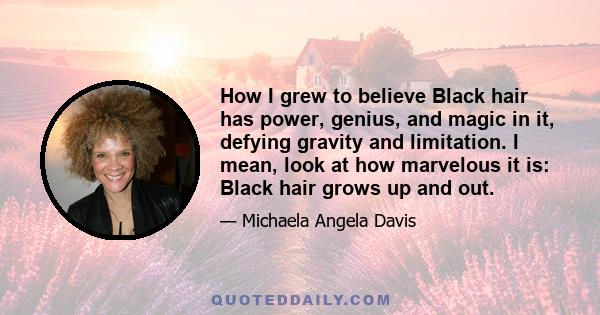 How I grew to believe Black hair has power, genius, and magic in it, defying gravity and limitation. I mean, look at how marvelous it is: Black hair grows up and out.

— Michaela Angela Davis

QUOTEDDAILY.COM